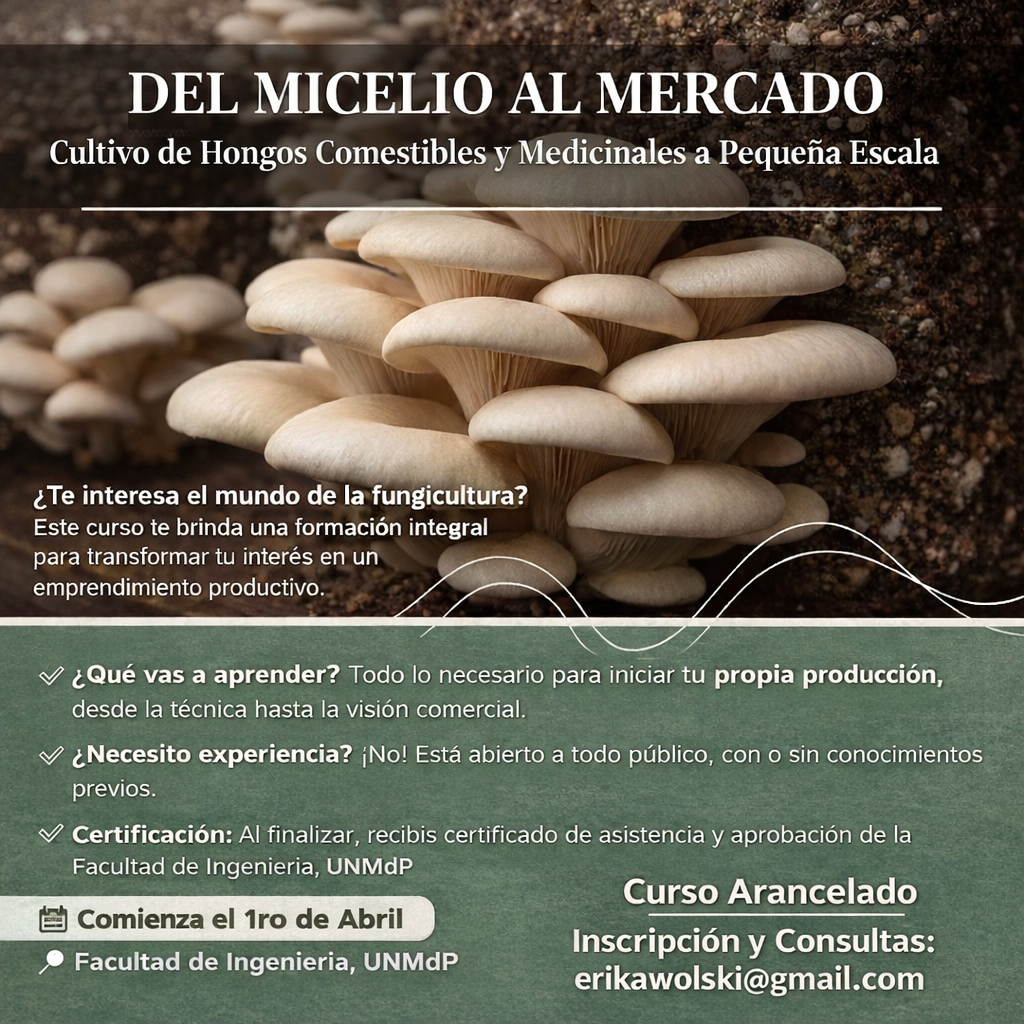 DEL MICELIO AL MERCADO
Cultivo de Hongos Comestibles y Medicinales a Pequeña Escala

¿Te interesa el mundo de la fungicultura?
Este curso te brinda una formación integral para transformar tu interés en un emprendimiento productivo.

✓ ¿Qué vas a aprender? Todo lo necesario para iniciar tu propia producción, desde la técnica hasta la visión comercial.

✓ ¿Necesito experiencia? ¡No! Está abierto a todo público, con o sin conocimientos previos.

✓ Certificación: Al finalizar, recibis certificado de asistencia y aprobación de la Facultad de Ingenieria, UNMdP

Comienza el 1ro de Abril
Facultad de Ingenieria, UNMdP

Curso Arancelado
Inscripción y Consultas:
erikawolski@gmail.com